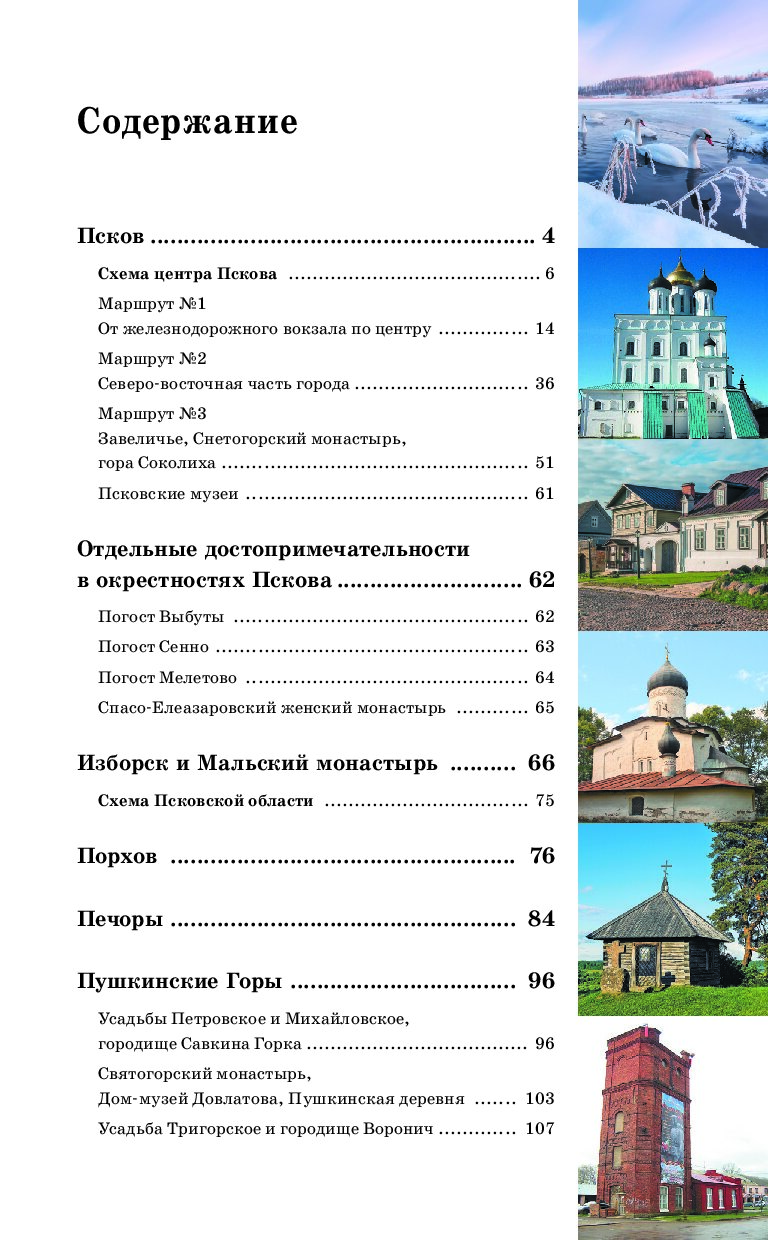 Содержание

Псков 4

Схема центра Пскова 6

Маршрут №1
От железнодорожного вокзала по центру 14

Маршрут №2
Северо-восточная часть города 36

Маршрут №3
Завеличье, Снетогорский монастырь, гора Соколиха 51

Псковские музеи 61

Отдельные достопримечательности в окрестностях Пскова 62

Погост Выбуты 62

Погост Сенно 63

Погост Мелетово 64

Спасо-Елеазаровский женский монастырь 65

Изборск и Мальский монастырь 66

Схема Псковской области 75

Порхов 76

Печоры 84

Пушкинские Горы 96

Усадьбы Петровское и Михайловское, городище Савкина Горка 96

Святогорский монастырь, Дом-музей Довлатова, Пушкинская деревня 103

Усадьба Тригорское и городище Воронич 107